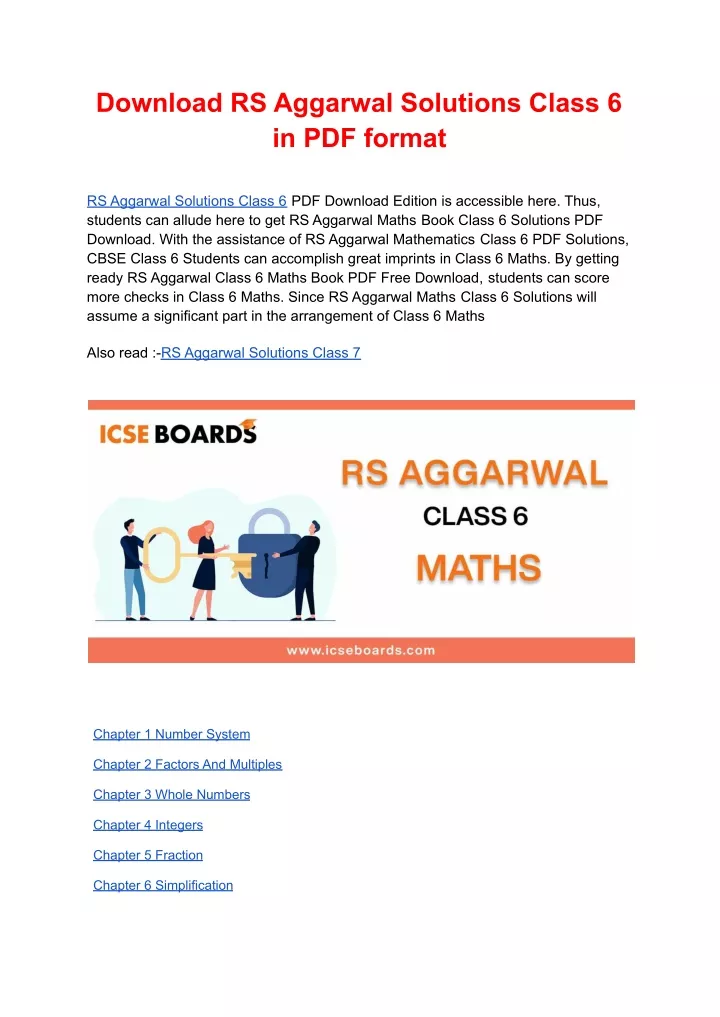 Download RS Aggarwal Solutions Class 6 in PDF format

RS Aggarwal Solutions Class 6 PDF Download Edition is accessible here. Thus, students can allude here to get RS Aggarwal Maths Book Class 6 Solutions PDF Download. With the assistance of RS Aggarwal Mathematics Class 6 PDF Solutions, CBSE Class 6 Students can accomplish great imprints in Class 6 Maths. By getting ready RS Aggarwal Class 6 Maths Book PDF Free Download, students can score more checks in Class 6 Maths. Since RS Aggarwal Maths Class 6 Solutions will assume a significant part in the arrangement of Class 6 Maths

Also read :-RS Aggarwal Solutions Class 7

ICSE BOARDS

RS AGGARWAL

CLASS 6

MATHS

www.icseboards.com

Chapter 1 Number System

Chapter 2 Factors And Multiples

Chapter 3 Whole Numbers

Chapter 4 Integers

Chapter 5 Fraction

Chapter 6 Simplification